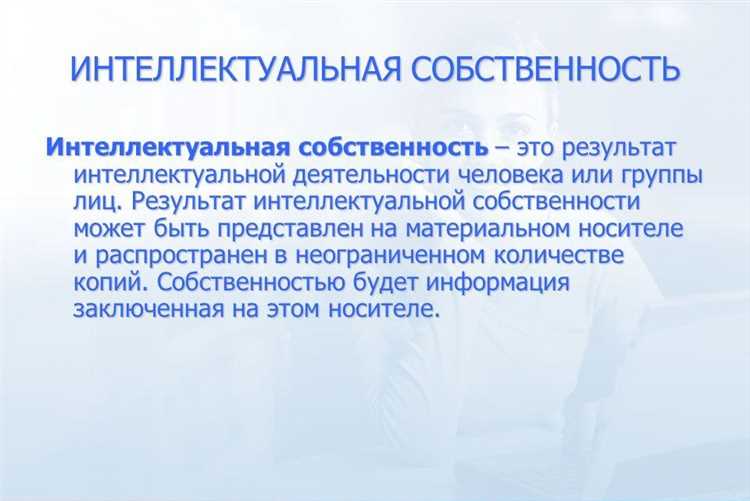 ИНТЕЛЛЕКТУАЛЬНАЯ СОБСТВЕННОСТЬ

Интеллектуальная собственность – это результат интеллектуальной деятельности человека или группы лиц. Результат интеллектуальной собственности может быть представлен на материальном носителе и распространен в неограниченном количестве копий. Собственностью будет информация заключенная на этом носителе.